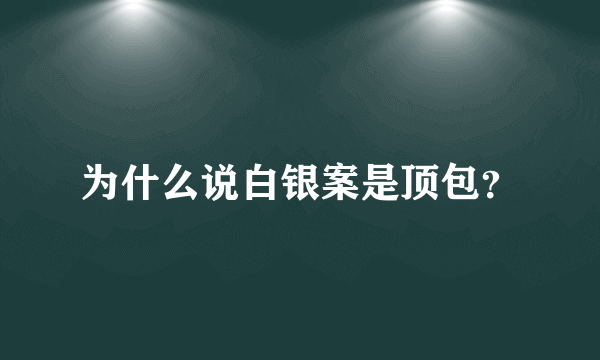 为什么说白银案是顶包?